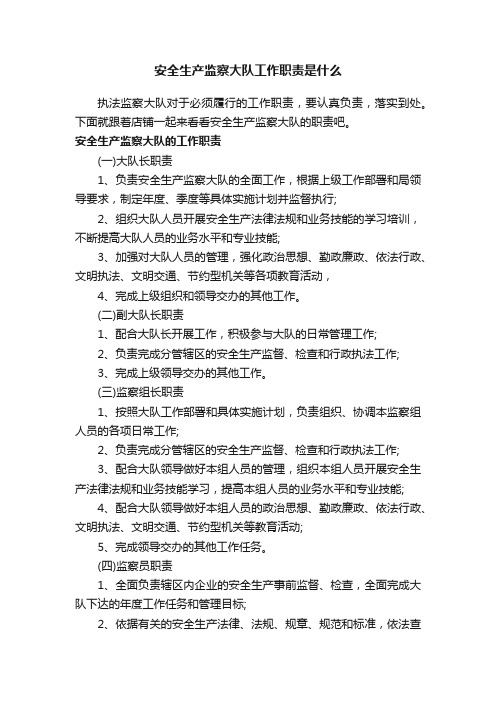 安全生产监察大队工作职责是什么

执法监察大队对于必须履行的工作职责，要认真负责，落实到处。下面就跟着店铺一起来看看安全生产监察大队的职责吧。

安全生产监察大队的工作职责

(一)大队长职责

1、负责安全生产监察大队的全面工作，根据上级工作部署和局领导要求，制定年度、季度等具体实施计划并监督执行;

2、组织大队人员开展安全生产法律法规和业务技能的学习培训，不断提高大队人员的业务水平和专业技能;

3、加强对大队人员的管理，强化政治思想、勤政廉政、依法行政、文明执法、文明交通、节约型机关等各项教育活动，

4、完成上级组织和领导交办的其他工作。

(二)副大队长职责

1、配合大队长开展工作，积极参与大队的日常管理工作;

2、负责完成分管辖区的安全生产监督、检查和行政执法工作;

3、完成上级领导交办的其他工作。

(三)监察组长职责

1、按照大队工作部署和具体实施计划，负责组织、协调本监察组人员的各项日常工作;

2、负责完成分管辖区的安全生产监督、检查和行政执法工作;

3、配合大队领导做好本组人员的管理，组织本组人员开展安全生产法律法规和业务技能学习，提高本组人员的业务水平和专业技能;

4、配合大队领导做好本组人员的政治思想、勤政廉政、依法行政、文明执法、文明交通、节约型机关等教育活动;

5、完成领导交办的其他工作任务。

(四)监察员职责

1、全面负责辖区内企业的安全生产事前监督、检查，全面完成大队下达的年度工作任务和管理目标;

2、依据有关的安全生产法律、法规、规章、规范和标准，依法查